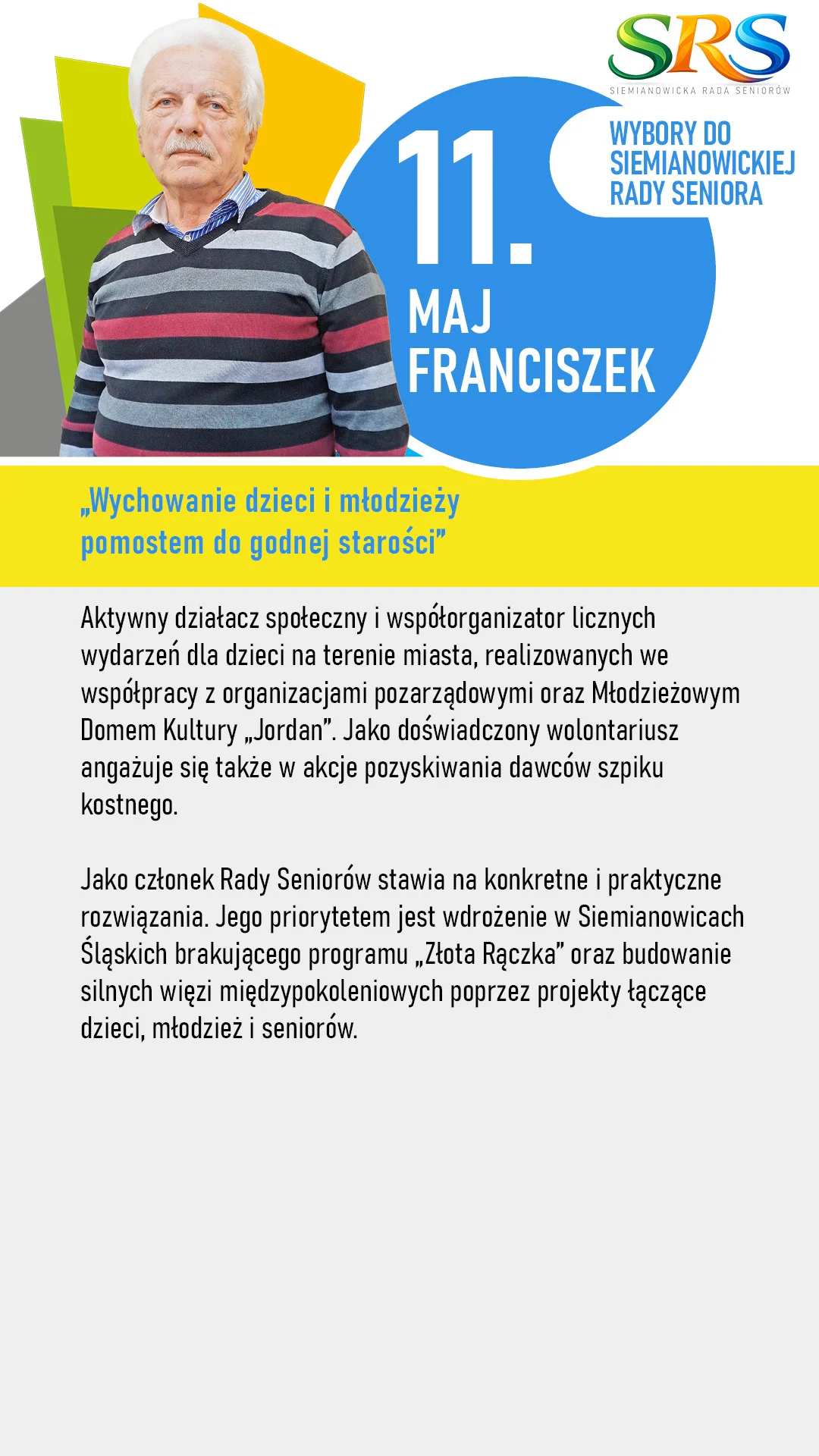 SRS
SIEMIANOWICKA RADA SENIORÓW

WYBORY DO
SIEMIANOWICKIEJ
RADY SENIORA

11.
MAJ
FRANCISZEK

„Wychowanie dzieci i młodzieży pomostem do godnej starości"

Aktywny działacz społeczny i współorganizator licznych wydarzeń dla dzieci na terenie miasta, realizowanych we współpracy z organizacjami pozarządowymi oraz Młodzieżowym Domem Kultury „Jordan". Jako doświadczony wolontariusz angażuje się także w akcje pozyskiwania dawców szpiku kostnego.

Jako członek Rady Seniorów stawia na konkretne i praktyczne rozwiązania. Jego priorytetem jest wdrożenie w Siemianowicach Śląskich brakującego programu „Złota Rączka" oraz budowanie silnych więzi międzypokoleniowych poprzez projekty łączące dzieci, młodzież i seniorów.